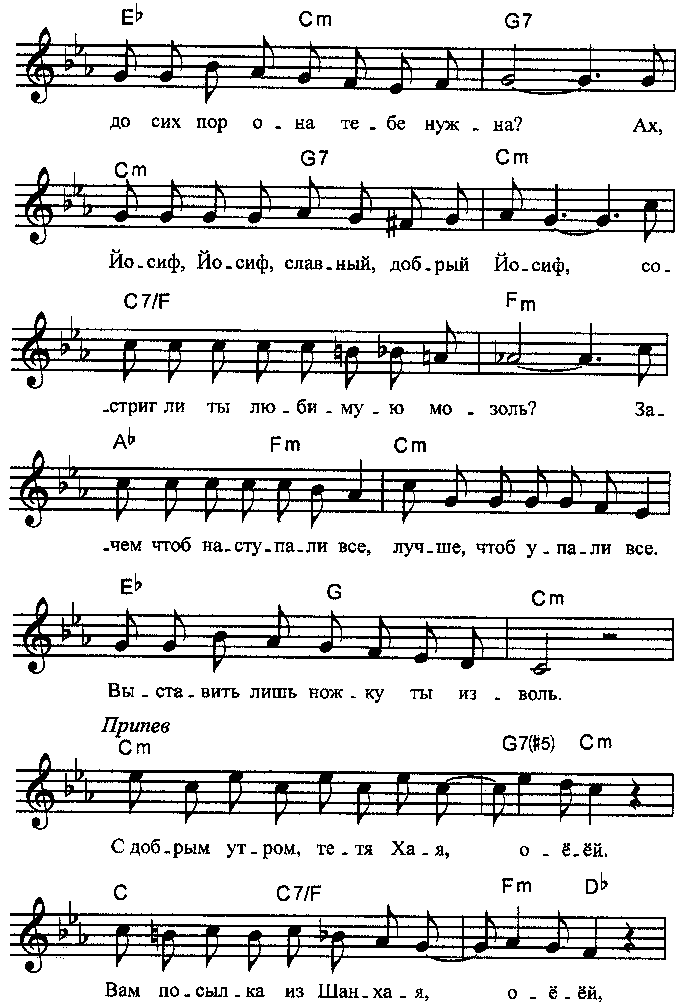 E♭ Cm G7

до сих пор о - на те - бе нуж - на? Ах,

Cm G7 Cm

Йо - сиф, Йо - сиф, слав - ный, доб - рый Йо - сиф, со -

C7/F Fm

- стриг ли ты лю - би - му - ю мо - золь? За -

A♭ Fm Cm

- чем чтоб на - сту - па - ли все, луч - ше, чтоб у - па - ли все.

E♭ G Cm

Вы - ста - вить лишь нож - ку ты из - воль.

Припев

Cm G7(♯5) Cm

С доб - рым ут - ром, те - тя Ха - я, о - ё - ёй.

C C7/F Fm D♭

Вам по - сыл - ка из Шан - ха - я, о - ё - ёй,